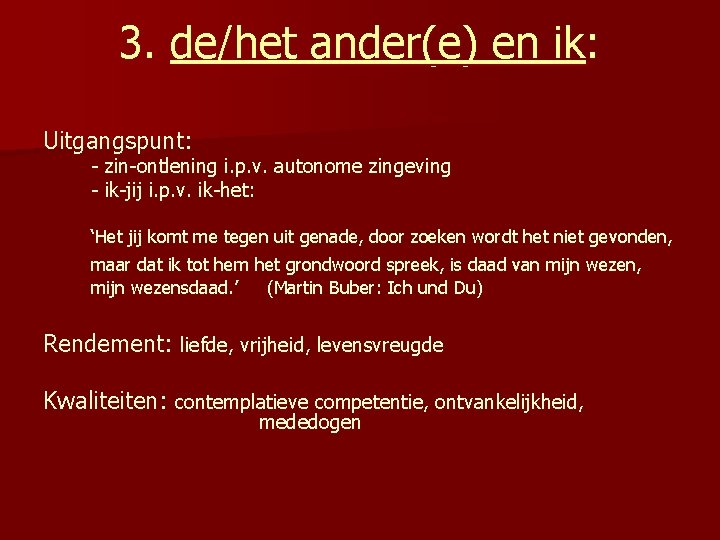 3. de/het ander(e) en ik:

Uitgangspunt:
- zin-ontlening i.p.v. autonome zingeving
- ik-jij i.p.v. ik-het:

‘Het jij komt me tegen uit genade, door zoeken wordt het niet gevonden, maar dat ik tot hem het grondwoord spreek, is daad van mijn wezen, mijn wezensdaad.’ (Martin Buber: Ich und Du)

Rendement: liefde, vrijheid, levensvreugde

Kwaliteiten: contemplatieve competentie, ontvankelijkheid, mededogen